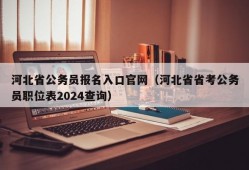 河北省公务员报名入口官网（河北省省考公务员职位表2024查询）